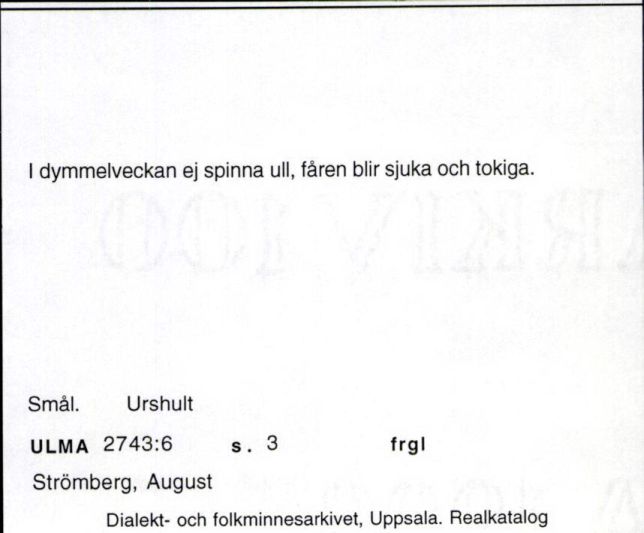 I dymmelveckan ej spinna ull, fåren blir sjuka och tokiga.

Smål. Urshult

ULMA 2743:6 s. 3 frgl

Strömberg, August

Dialekt- och folkminnesarkivet, Uppsala. Realkatalog